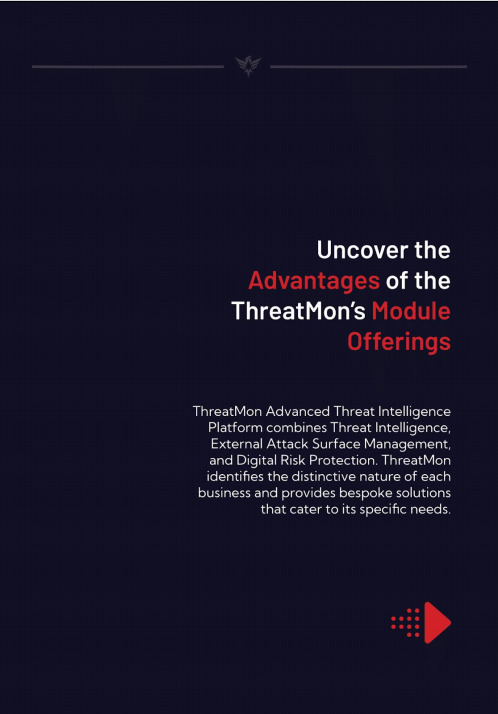 Uncover the Advantages of the ThreatMon's Module Offerings

ThreatMon Advanced Threat Intelligence Platform combines Threat Intelligence, External Attack Surface Management, and Digital Risk Protection. ThreatMon identifies the distinctive nature of each business and provides bespoke solutions that cater to its specific needs.